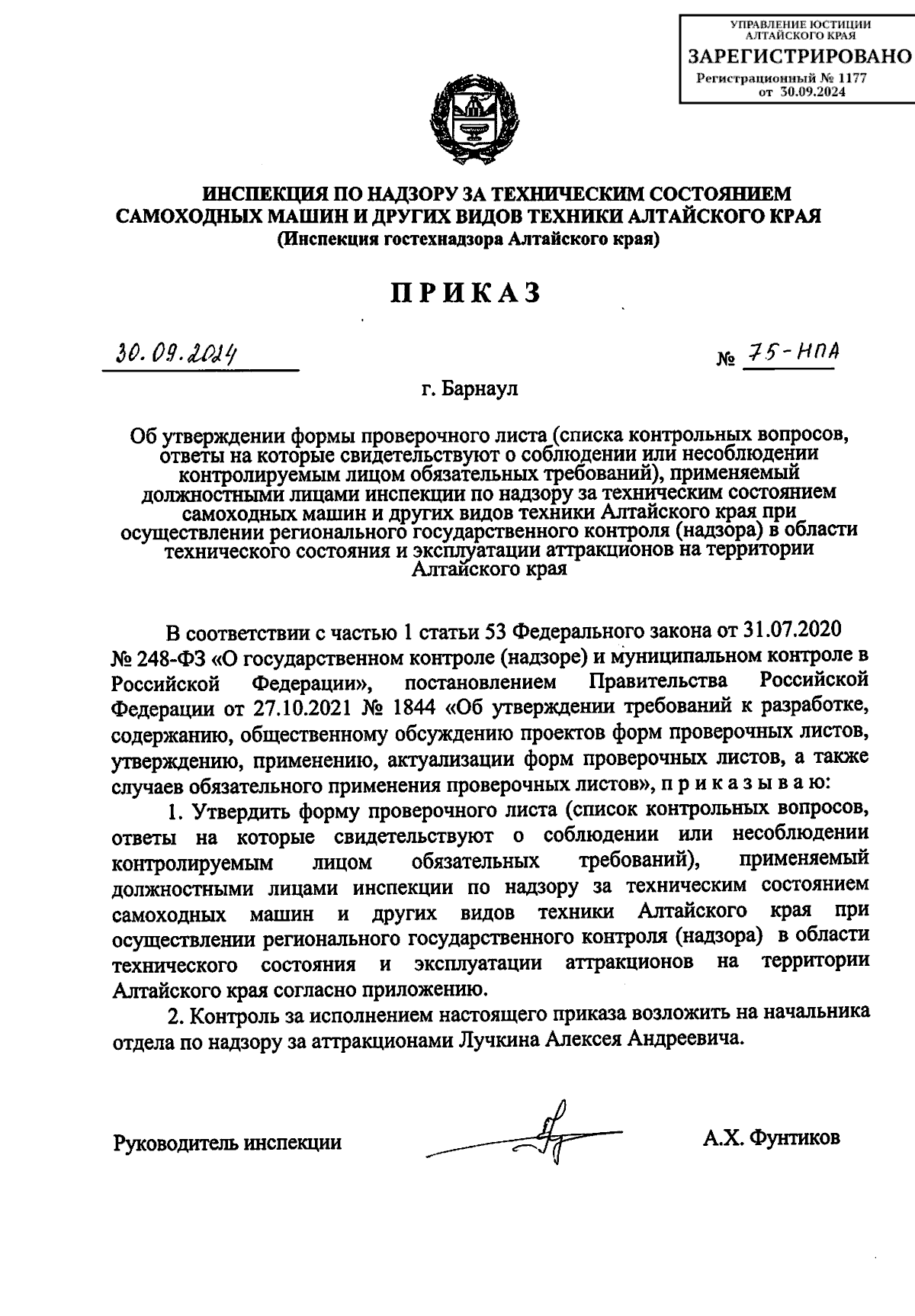 УПРАВЛЕНИЕ ЮСТИЦИИ АЛТАЙСКОГО КРАЯ
ЗАРЕГИСТРИРОВАНО
Регистрационный № 1177
от 30.09.2024

ИНСПЕКЦИЯ ПО НАДЗОРУ ЗА ТЕХНИЧЕСКИМ СОСТОЯНИЕМ САМОХОДНЫХ МАШИН И ДРУГИХ ВИДОВ ТЕХНИКИ АЛТАЙСКОГО КРАЯ
(Инспекция гостехнадзора Алтайского края)

ПРИКАЗ

30.09.2024 № 75-НПА

г. Барнаул

Об утверждении формы проверочного листа (списка контрольных вопросов, ответы на которые свидетельствуют о соблюдении или несоблюдении контролируемым лицом обязательных требований), применяемый должностными лицами инспекции по надзору за техническим состоянием самоходных машин и других видов техники Алтайского края при осуществлении регионального государственного контроля (надзора) в области технического состояния и эксплуатации аттракционов на территории Алтайского края

В соответствии с частью 1 статьи 53 Федерального закона от 31.07.2020 № 248-ФЗ «О государственном контроле (надзоре) и муниципальном контроле в Российской Федерации», постановлением Правительства Российской Федерации от 27.10.2021 № 1844 «Об утверждении требований к разработке, содержанию, общественному обсуждению проектов форм проверочных листов, утверждению, применению, актуализации форм проверочных листов, а также случаев обязательного применения проверочных листов», п р и к а з ы в а ю:

1. Утвердить форму проверочного листа (список контрольных вопросов, ответы на которые свидетельствуют о соблюдении или несоблюдении контролируемым лицом обязательных требований), применяемый должностными лицами инспекции по надзору за техническим состоянием самоходных машин и других видов техники Алтайского края при осуществлении регионального государственного контроля (надзора) в области технического состояния и эксплуатации аттракционов на территории Алтайского края согласно приложению.

2. Контроль за исполнением настоящего приказа возложить на начальника отдела по надзору за аттракционами Лучкина Алексея Андреевича.

Руководитель инспекции А.Х. Фунтиков